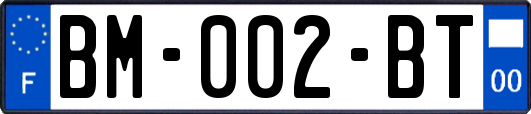 F
BM-002-BT
00